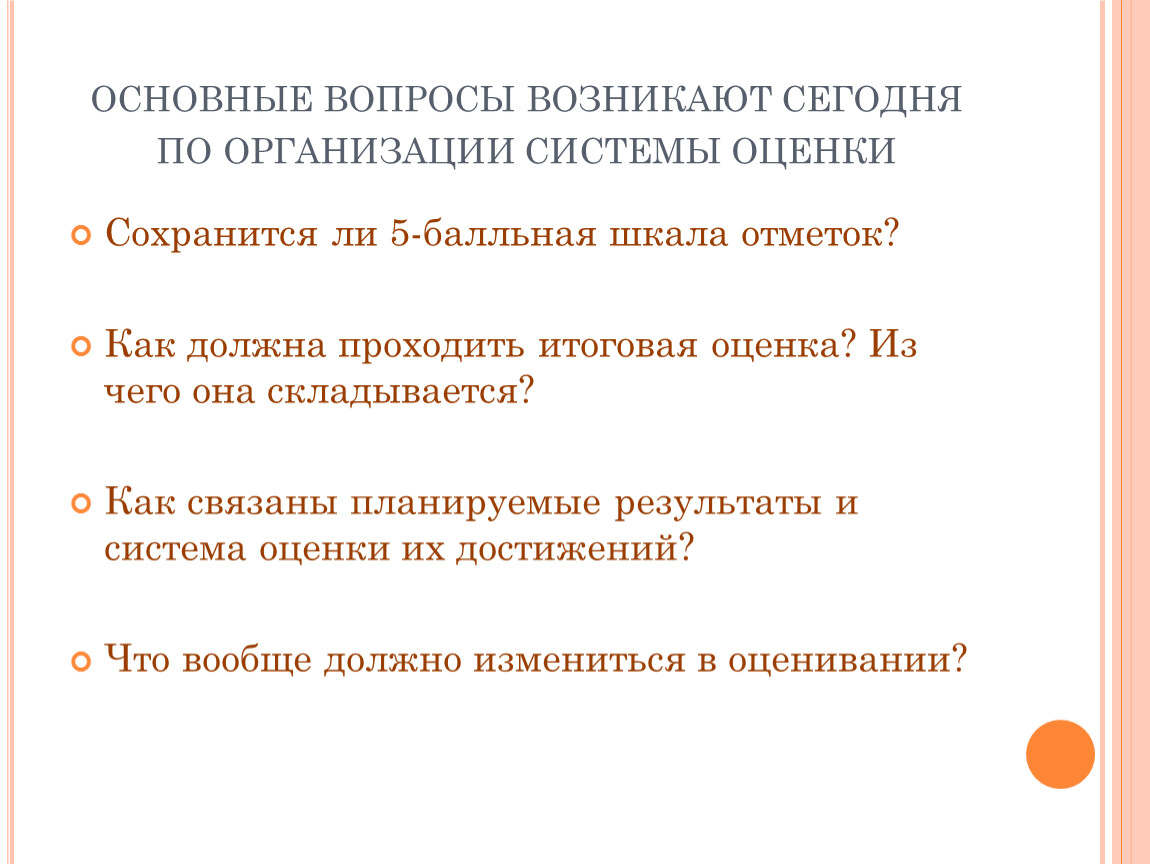 ОСНОВНЫЕ ВОПРОСЫ ВОЗНИКАЮТ СЕГОДНЯ ПО ОРГАНИЗАЦИИ СИСТЕМЫ ОЦЕНКИ

Сохранится ли 5-балльная шкала отметок?

Как должна проходить итоговая оценка? Из чего она складывается?

Как связаны планируемые результаты и система оценки их достижений?

Что вообще должно измениться в оценивании?